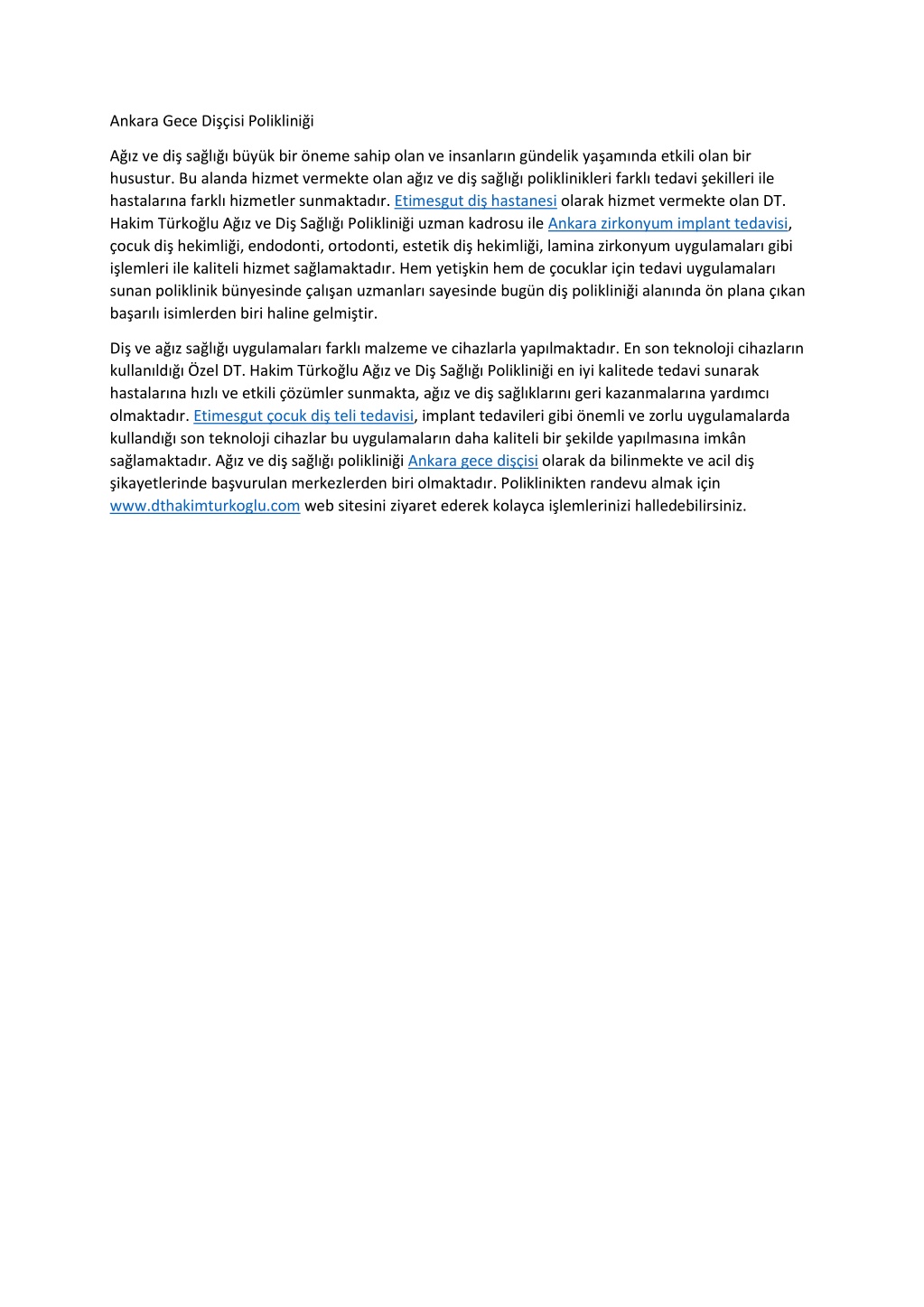 Ankara Gece Dişçisi Polikliniği

Ağız ve diş sağlığı büyük bir öneme sahip olan ve insanların gündelik yaşamında etkili olan bir husustur. Bu alanda hizmet vermekte olan ağız ve diş sağlığı poliklinikleri farklı tedavi şekilleri ile hastalarına farklı hizmetler sunmaktadır. Etimesgut diş hastanesi olarak hizmet vermekte olan DT. Hakim Türkoğlu Ağız ve Diş Sağlığı Polikliniği uzman kadrosu ile Ankara zirkonyum implant tedavisi, çocuk diş hekimliği, endodonti, ortodonti, estetik diş hekimliği, lamina zirkonyum uygulamaları gibi işlemleri ile kaliteli hizmet sağlamaktadır. Hem yetişkin hem de çocuklar için tedavi uygulamaları sunan poliklinik bünyesinde çalışan uzmanları sayesinde bugün diş polikliniği alanında ön plana çıkan başarılı isimlerden biri haline gelmiştir.

Diş ve ağız sağlığı uygulamaları farklı malzeme ve cihazlarla yapılmaktadır. En son teknoloji cihazların kullanıldığı Özel DT. Hakim Türkoğlu Ağız ve Diş Sağlığı Polikliniği en iyi kalitede tedavi sunarak hastalarına hızlı ve etkili çözümler sunmakta, ağız ve diş sağlıklarını geri kazanmalarına yardımcı olmaktadır. Etimesgut çocuk diş teli tedavisi, implant tedavileri gibi önemli ve zorlu uygulamalarda kullandığı son teknoloji cihazlar bu uygulamaların daha kaliteli bir şekilde yapılmasına imkân sağlamaktadır. Ağız ve diş sağlığı polikliniği Ankara gece dişçisi olarak da bilinmekte ve acil diş şikayetlerinde başvurulan merkezlerden biri olmaktadır. Poliklinikten randevu almak için www.dthakimturkoglu.com web sitesini ziyaret ederek kolayca işlemlerinizi halledebilirsiniz.